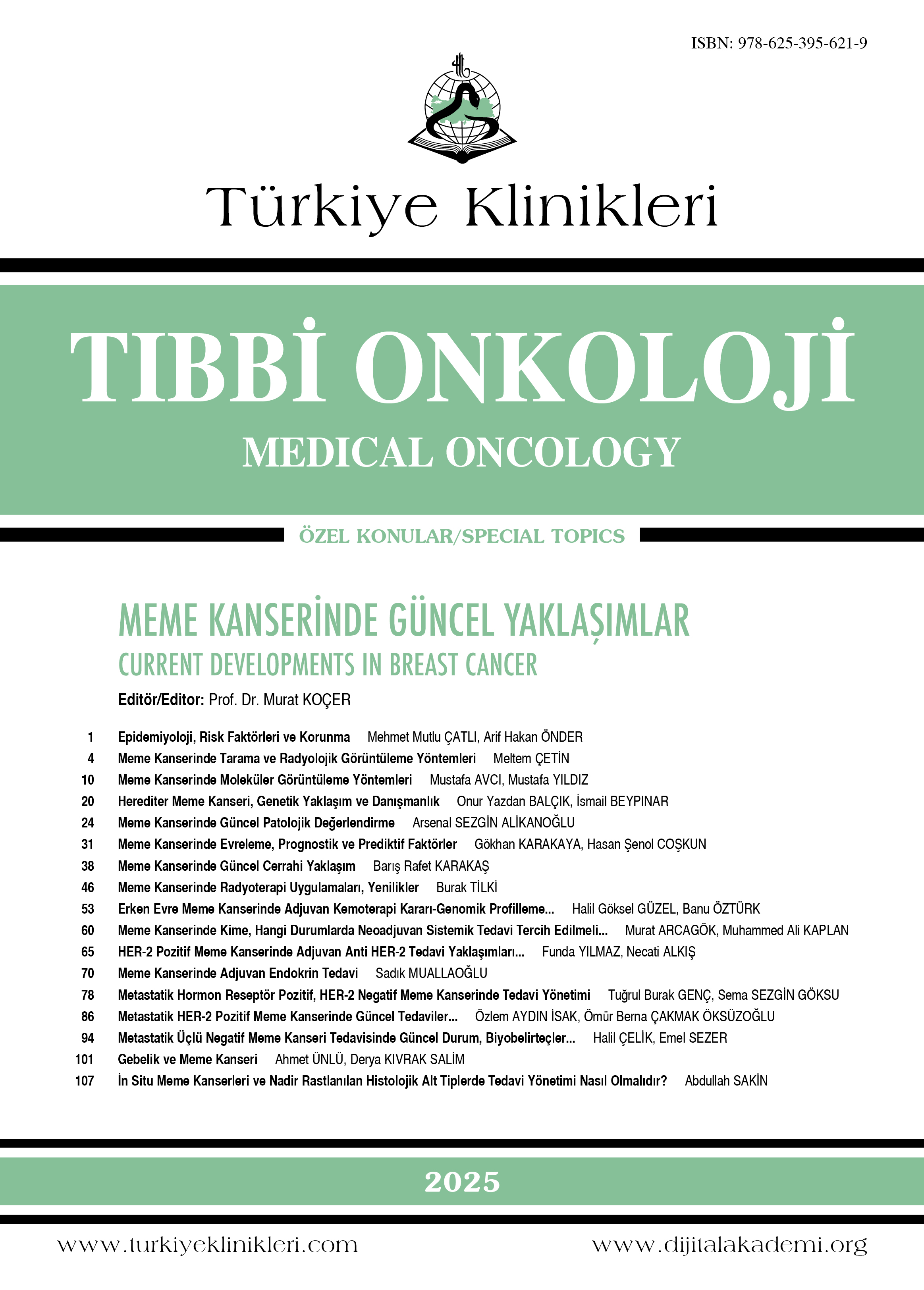 ISBN: 978-625-395-621-9

Türkiye Klinikleri

TIBBİ ONKOLOJİ

MEDICAL ONCOLOGY

ÖZEL KONULAR/SPECIAL TOPICS

MEME KANSERİNDE GÜNCEL YAKLAŞIMLAR

CURRENT DEVELOPMENTS IN BREAST CANCER

Editör/Editor: Prof. Dr. Murat KOÇER

1 Epidemiyoloji, Risk Faktörleri ve Korunma Mehmet Mutlu ÇATLI, Arif Hakan ÖNDER

4 Meme Kanserinde Tarama ve Radyolojik Görüntüleme Yöntemleri Meltem ÇETİN

10 Meme Kanserinde Moleküler Görüntüleme Yöntemleri Mustafa AVCI, Mustafa YILDIZ

20 Herediter Meme Kanseri, Genetik Yaklaşım ve Danışmanlık Onur Yazdan BALÇIK, İsmail BEYPINAR

24 Meme Kanserinde Güncel Patolojik Değerlendirme Arsenal SEZGİN ALİKANOĞLU

31 Meme Kanserinde Evreleme, Prognostik ve Prediktif Faktörler Gökhan KARAKAYA, Hasan Şenol COŞKUN

38 Meme Kanserinde Güncel Cerrahi Yaklaşım Barış Rafet KARAKAŞ

46 Meme Kanserinde Radyoterapi Uygulamaları, Yenilikler Burak TİLKİ

53 Erken Evre Meme Kanserinde Adjuvan Kemoterapi Kararı-Genomik Profilleme... Halil Göksel GÜZEL, Banu ÖZTÜRK

60 Meme Kanserinde Kime, Hangi Durumlarda Neoadjuvan Sistemik Tedavi Tercih Edilmeli... Murat ARCAGÖK, Muhammed Ali KAPLAN

65 HER-2 Pozitif Meme Kanserinde Adjuvan Anti HER-2 Tedavi Yaklaşımları... Funda YILMAZ, Necati ALKIŞ

70 Meme Kanserinde Adjuvan Endokrin Tedavi Sadık MUALLAOĞLU

78 Metastatik Hormon Reseptör Pozitif, HER-2 Negatif Meme Kanserinde Tedavi Yönetimi Tuğrul Burak GENÇ, Sema SEZGİN GÖKSU

86 Metastatik HER-2 Pozitif Meme Kanserinde Güncel Tedaviler... Özlem AYDIN İSAK, Ömür Berna ÇAKMAK ÖKSÜZOĞLU

94 Metastatik Üçlü Negatif Meme Kanseri Tedavisinde Güncel Durum, Biyobelirteçler... Halil ÇELİK, Emel SEZER

101 Gebelik ve Meme Kanseri Ahmet ÜNLÜ, Derya KIVRAK SALİM

107 İn Situ Meme Kanserleri ve Nadir Rastlanılan Histolojik Alt Tiplerde Tedavi Yönetimi Nasıl Olmalıdır? Abdullah SAKİN

2025

www.turkiyeklinikleri.com www.dijitalakademi.org